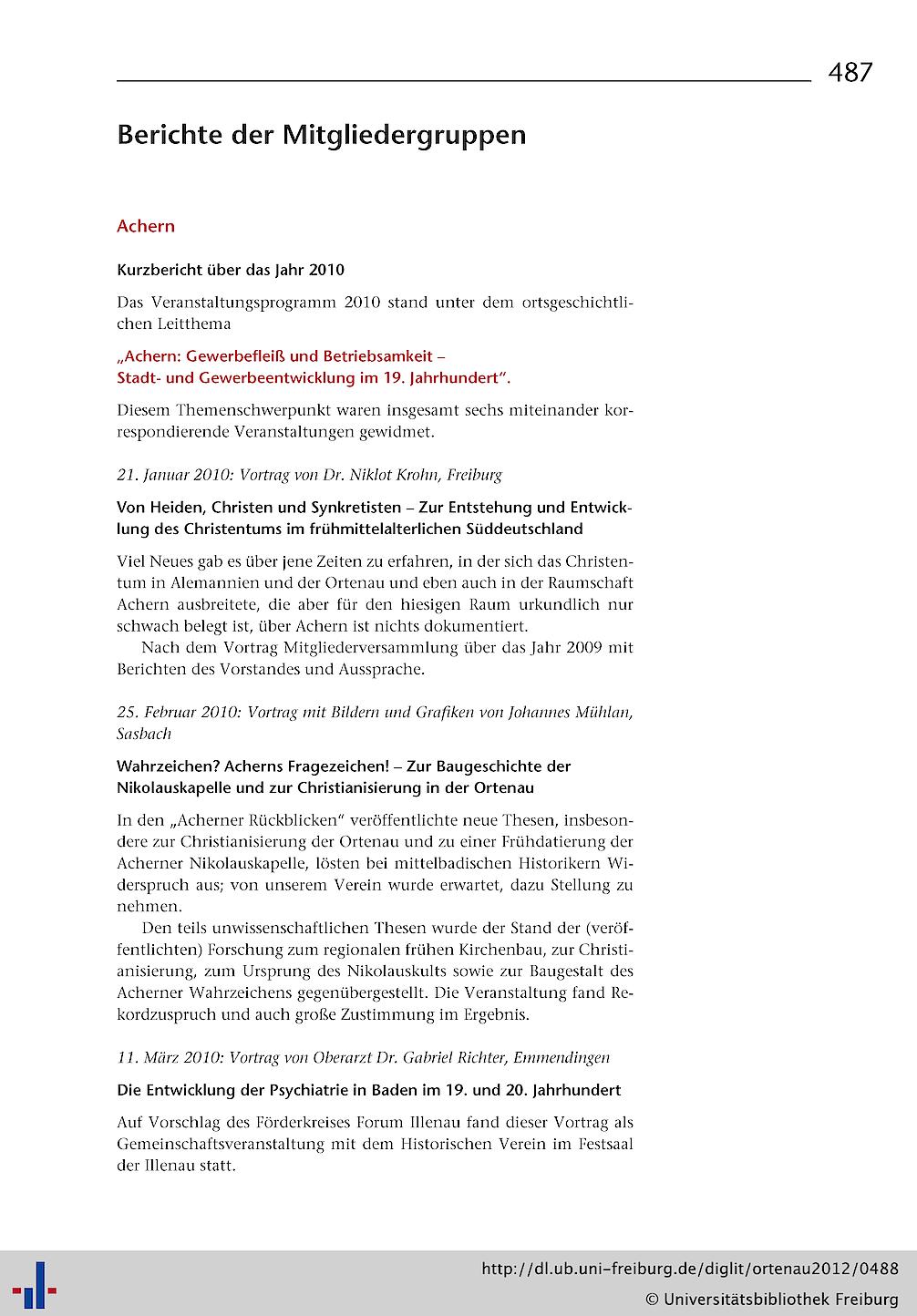 487

Berichte der Mitgliedergruppen

Achern

Kurzbericht über das Jahr 2010

Das Veranstaltungsprogramm 2010 stand unter dem ortsgeschichtlichen Leitthema

„Achern: Gewerbefleiß und Betriebsamkeit – Stadt- und Gewerbeentwicklung im 19. Jahrhundert".

Diesem Themenschwerpunkt waren insgesamt sechs miteinander korrespondierende Veranstaltungen gewidmet.

21. Januar 2010: Vortrag von Dr. Niklot Krohn, Freiburg

Von Heiden, Christen und Synkretisten – Zur Entstehung und Entwicklung des Christentums im frühmittelalterlichen Süddeutschland

Viel Neues gab es über jene Zeiten zu erfahren, in der sich das Christentum in Alemannien und der Ortenau und eben auch in der Raumschaft Achern ausbreitete, die aber für den hiesigen Raum urkundlich nur schwach belegt ist, über Achern ist nichts dokumentiert.

Nach dem Vortrag Mitgliederversammlung über das Jahr 2009 mit Berichten des Vorstandes und Aussprache.

25. Februar 2010: Vortrag mit Bildern und Grafiken von Johannes Mühlan, Sasbach

Wahrzeichen? Acherns Fragezeichen! – Zur Baugeschichte der Nikolauskapelle und zur Christianisierung in der Ortenau

In den „Acherner Rückblicken" veröffentlichte neue Thesen, insbesondere zur Christianisierung der Ortenau und zu einer Frühdatierung der Acherner Nikolauskapelle, lösten bei mittelbadischen Historikern Widerspruch aus; von unserem Verein wurde erwartet, dazu Stellung zu nehmen.

Den teils unwissenschaftlichen Thesen wurde der Stand der (veröffentlichten) Forschung zum regionalen frühen Kirchenbau, zur Christianisierung, zum Ursprung des Nikolauskults sowie zur Baugestalt des Acherner Wahrzeichens gegenübergestellt. Die Veranstaltung fand Rekordzuspruch und auch große Zustimmung im Ergebnis.

11. März 2010: Vortrag von Oberarzt Dr. Gabriel Richter, Emmendingen

Die Entwicklung der Psychiatrie in Baden im 19. und 20. Jahrhundert

Auf Vorschlag des Förderkreises Forum Illenau fand dieser Vortrag als Gemeinschaftsveranstaltung mit dem Historischen Verein im Festsaal der Illenau statt.

http://dl.ub.uni-freiburg.de/diglit/ortenau2012/0488
© Universitätsbibliothek Freiburg